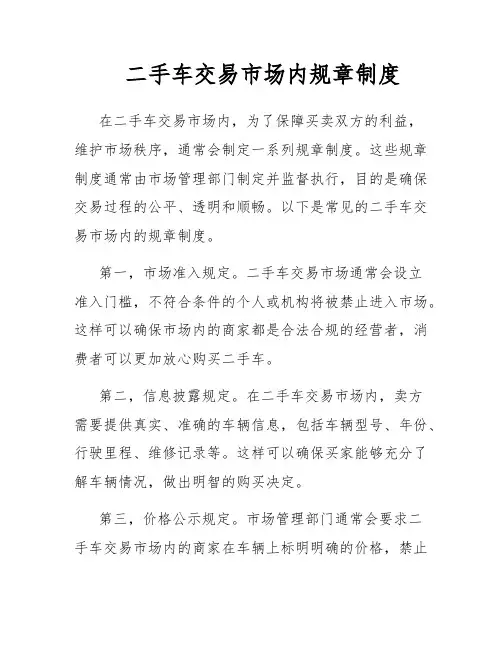 二手车交易市场内规章制度

在二手车交易市场内，为了保障买卖双方的利益，维护市场秩序，通常会制定一系列规章制度。这些规章制度通常由市场管理部门制定并监督执行，目的是确保交易过程的公平、透明和顺畅。以下是常见的二手车交易市场内的规章制度。

第一，市场准入规定。二手车交易市场通常会设立准入门槛，不符合条件的个人或机构将被禁止进入市场。这样可以确保市场内的商家都是合法合规的经营者，消费者可以更加放心购买二手车。

第二，信息披露规定。在二手车交易市场内，卖方需要提供真实、准确的车辆信息，包括车辆型号、年份、行驶里程、维修记录等。这样可以确保买家能够充分了解车辆情况，做出明智的购买决定。

第三，价格公示规定。市场管理部门通常会要求二手车交易市场内的商家在车辆上标明明确的价格，禁止